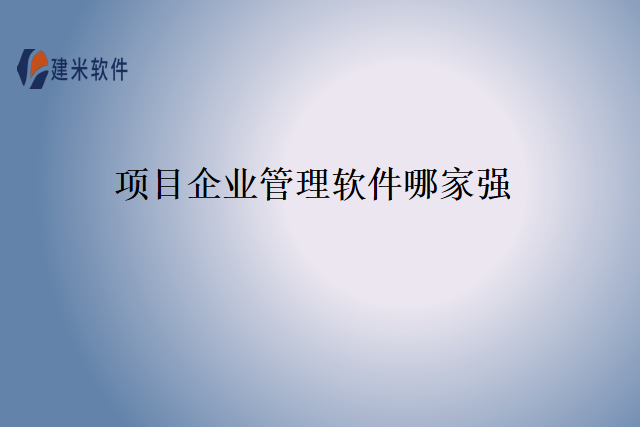 建米软件

项目企业管理软件哪家强